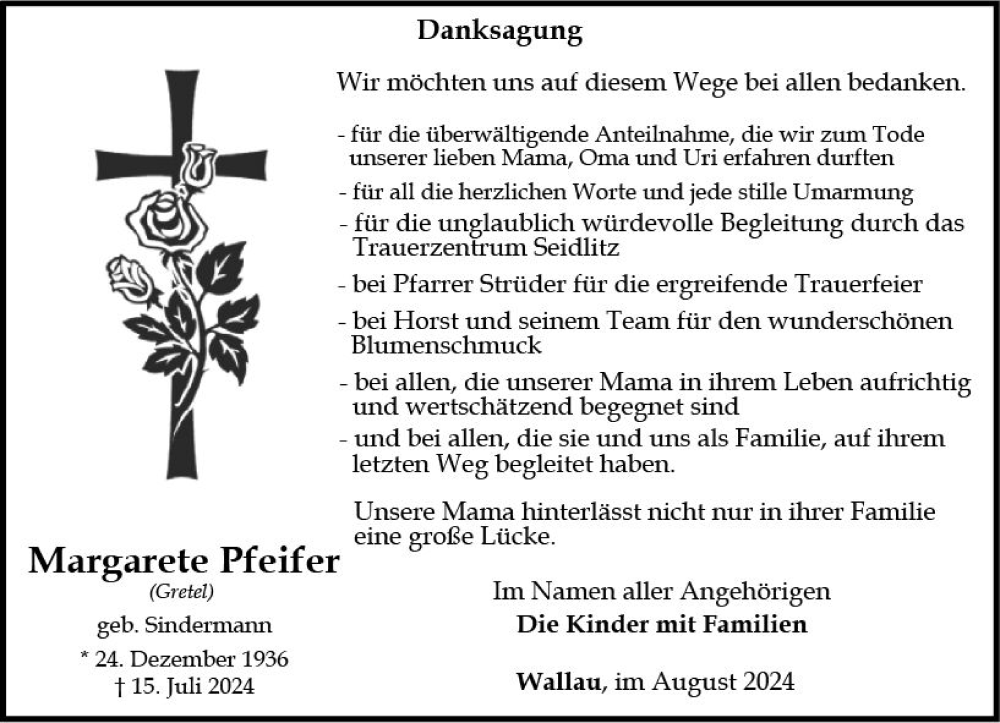 Danksagung

Wir möchten uns auf diesem Wege bei allen bedanken.

- für die überwältigende Anteilnahme, die wir zum Tode unserer lieben Mama, Oma und Uri erfahren durften
- für all die herzlichen Worte und jede stille Umarmung
- für die unglaublich würdevolle Begleitung durch das Trauerzentrum Seidlitz
- bei Pfarrer Strüder für die ergreifende Trauerfeier
- bei Horst und seinem Team für den wunderschönen Blumenschmuck
- bei allen, die unserer Mama in ihrem Leben aufrichtig und wertschätzend begegnet sind
- und bei allen, die sie und uns als Familie, auf ihrem letzten Weg begleitet haben.

Unsere Mama hinterlässt nicht nur in ihrer Familie eine große Lücke.

Margarete Pfeifer
(Gretel)
geb. Sindermann
* 24. Dezember 1936
† 15. Juli 2024

Im Namen aller Angehörigen
Die Kinder mit Familien

Wallau, im August 2024